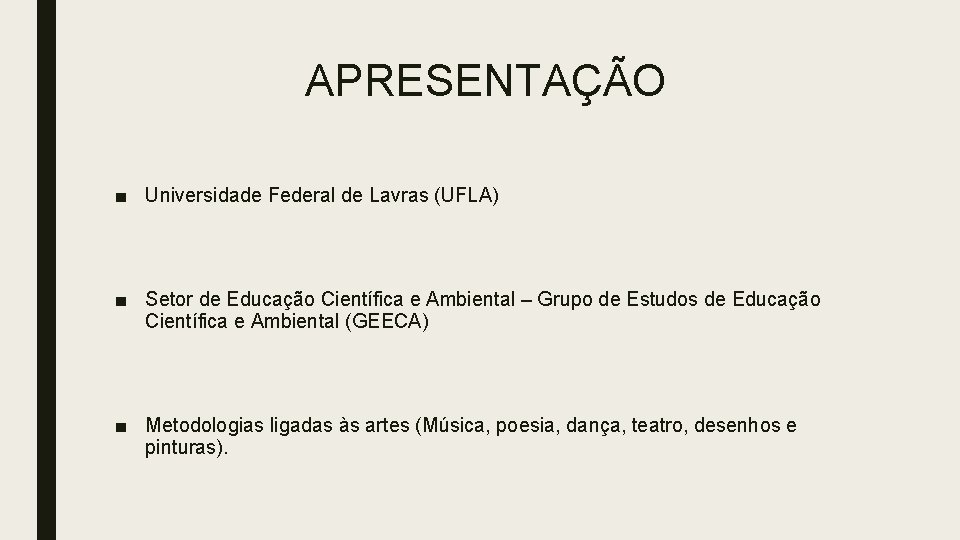 APRESENTAÇÃO

■ Universidade Federal de Lavras (UFLA)

■ Setor de Educação Científica e Ambiental – Grupo de Estudos de Educação Científica e Ambiental (GEECA)

■ Metodologias ligadas às artes (Música, poesia, dança, teatro, desenhos e pinturas).